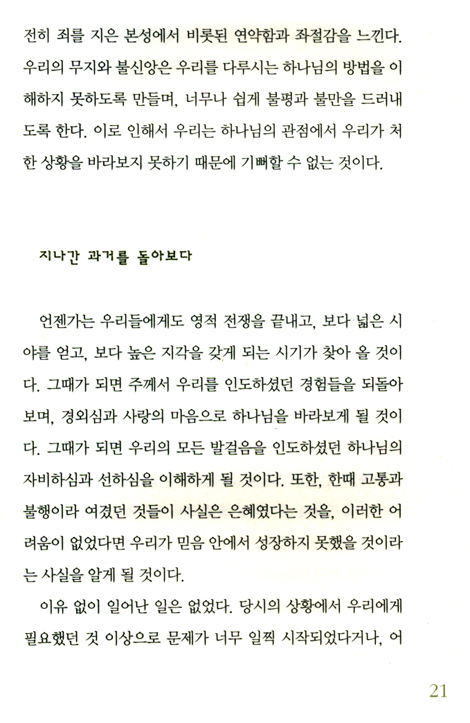 전히 죄를 지은 본성에서 비롯된 연약함과 좌절감을 느낀다. 우리의 무지와 불신앙은 우리를 다루시는 하나님의 방법을 이해하지 못하도록 만들며, 너무나 쉽게 불평과 불만을 드러내도록 한다. 이로 인해서 우리는 하나님의 관점에서 우리가 처한 상황을 바라보지 못하기 때문에 기뻐할 수 없는 것이다.

지나간 과거를 돌아보다

언젠가는 우리들에게도 영적 전쟁을 끝내고, 보다 넓은 시야를 얻고, 보다 높은 지각을 갖게 되는 시기가 찾아 올 것이다. 그때가 되면 주께서 우리를 인도하셨던 경험들을 되돌아보며, 경외심과 사랑의 마음으로 하나님을 바라보게 될 것이다. 그때가 되면 우리의 모든 발걸음을 인도하셨던 하나님의 자비하심과 선하심을 이해하게 될 것이다. 또한, 한때 고통과 불행이라 여겼던 것들이 사실은 은혜였다는 것을, 이러한 어려움이 없었다면 우리가 믿음 안에서 성장하지 못했을 것이라는 사실을 알게 될 것이다.

이유 없이 일어난 일은 없었다. 당시의 상황에서 우리에게 필요했던 것 이상으로 문제가 너무 일찍 시작되었다거나, 어

21